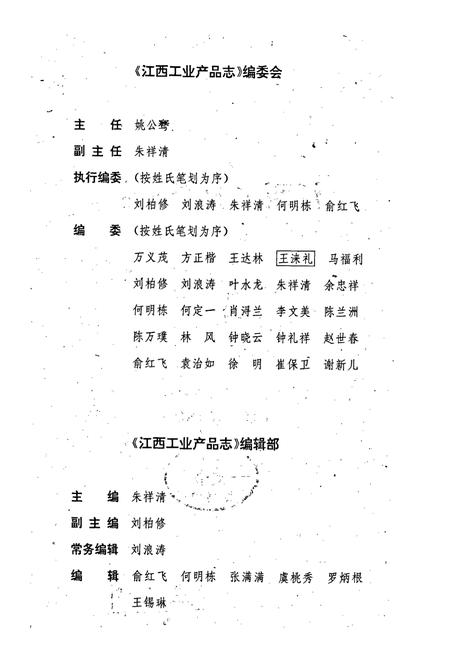 《江西工业产品志》编委会

主　任　姚公骞

副主任　朱祥清

执行编委　（按姓氏笔划为序）

刘柏修　刘浪涛　朱祥清　何明栋　俞红飞

编　委　（按姓氏笔划为序）

万义茂　方正楷　王达林　王洙礼　马福利

刘柏修　刘浪涛　叶永龙　朱祥清　余忠祥

何明栋　何定一　肖浔兰　李文美　陈兰洲

陈万璞　林　风　钟晓云　钟礼祥　赵世春

俞红飞　袁治如　徐　明　崔保卫　谢新儿

《江西工业产品志》编辑部

主　编　朱祥清

副主编　刘柏修

常务编辑　刘浪涛

编　辑　俞红飞　何明栋　张满满　虞桃秀　罗炳根

王锡琳